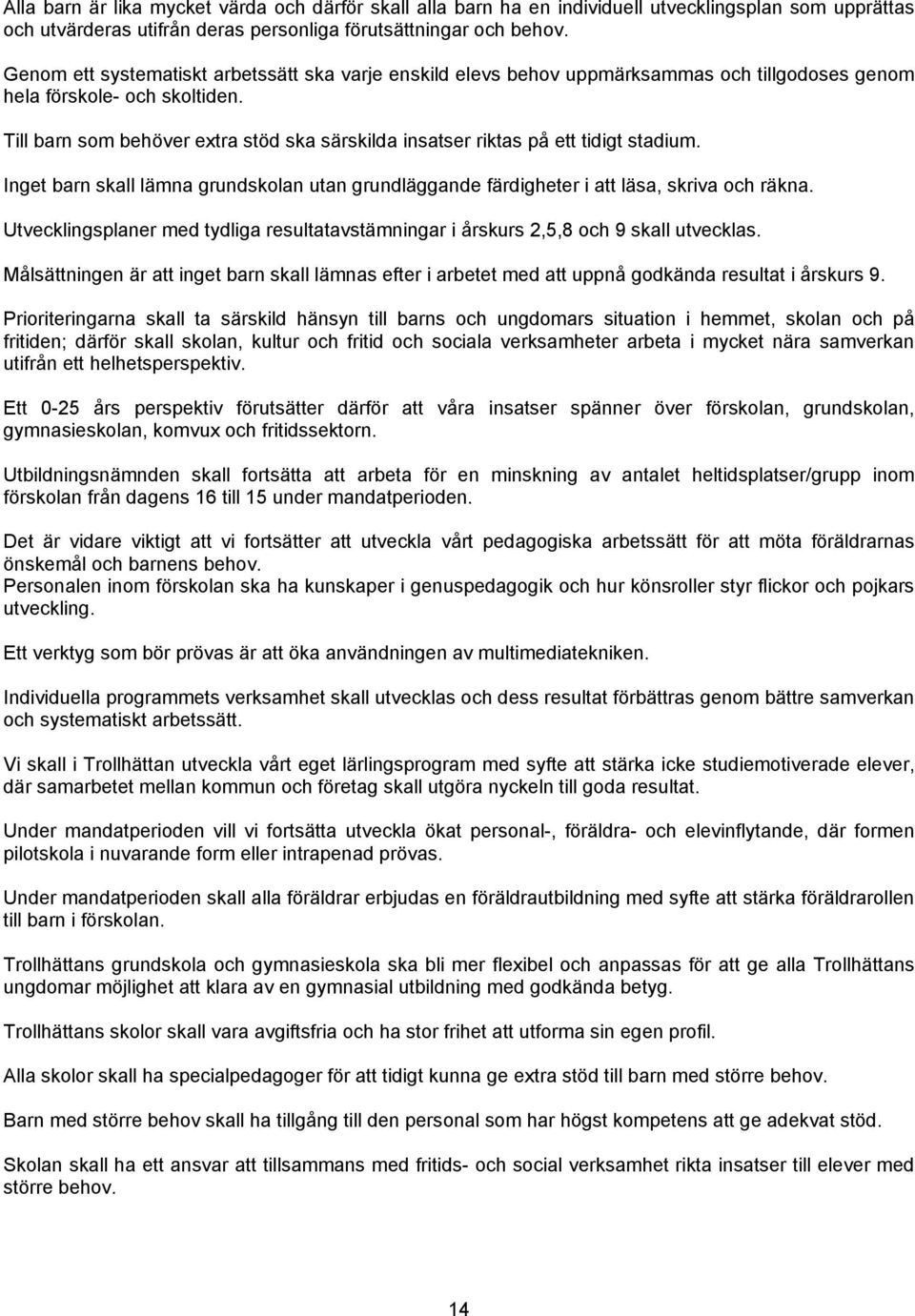 Alla barn är lika mycket värda och därför skall alla barn ha en individuell utvecklingsplan som upprättas och utvärderas utifrån deras personliga förutsättningar och behov.

Genom ett systematiskt arbetssätt ska varje enskild elevs behov uppmärksammas och tillgodoses genom hela förskole- och skoltiden.

Till barn som behöver extra stöd ska särskilda insatser riktas på ett tidigt stadium.

Inget barn skall lämna grundskolan utan grundläggande färdigheter i att läsa, skriva och räkna.

Utvecklingsplaner med tydliga resultatavstämningar i årskurs 2,5,8 och 9 skall utvecklas.

Målsättningen är att inget barn skall lämnas efter i arbetet med att uppnå godkända resultat i årskurs 9.

Prioriteringarna skall ta särskild hänsyn till barns och ungdomars situation i hemmet, skolan och på fritiden; därför skall skolan, kultur och fritid och sociala verksamheter arbeta i mycket nära samverkan utifrån ett helhetsperspektiv.

Ett 0-25 års perspektiv förutsätter därför att våra insatser spänner över förskolan, grundskolan, gymnasieskolan, komvux och fritidssektorn.

Utbildningsnämnden skall fortsätta att arbeta för en minskning av antalet heltidsplatser/grupp inom förskolan från dagens 16 till 15 under mandatperioden.

Det är vidare viktigt att vi fortsätter att utveckla vårt pedagogiska arbetssätt för att möta föräldrarnas önskemål och barnens behov.
Personalen inom förskolan ska ha kunskaper i genuspedagogik och hur könsroller styr flickor och pojkars utveckling.

Ett verktyg som bör prövas är att öka användningen av multimediatekniken.

Individuella programmets verksamhet skall utvecklas och dess resultat förbättras genom bättre samverkan och systematiskt arbetssätt.

Vi skall i Trollhättan utveckla vårt eget lärlingsprogram med syfte att stärka icke studiemotiverade elever, där samarbetet mellan kommun och företag skall utgöra nyckeln till goda resultat.

Under mandatperioden vill vi fortsätta utveckla ökat personal-, föräldra- och elevinflytande, där formen pilotskola i nuvarande form eller intrapenad prövas.

Under mandatperioden skall alla föräldrar erbjudas en föräldrautbildning med syfte att stärka föräldrarollen till barn i förskolan.

Trollhättans grundskola och gymnasieskola ska bli mer flexibel och anpassas för att ge alla Trollhättans ungdomar möjlighet att klara av en gymnasial utbildning med godkända betyg.

Trollhättans skolor skall vara avgiftsfria och ha stor frihet att utforma sin egen profil.

Alla skolor skall ha specialpedagoger för att tidigt kunna ge extra stöd till barn med större behov.

Barn med större behov skall ha tillgång till den personal som har högst kompetens att ge adekvat stöd.

Skolan skall ha ett ansvar att tillsammans med fritids- och social verksamhet rikta insatser till elever med större behov.

14